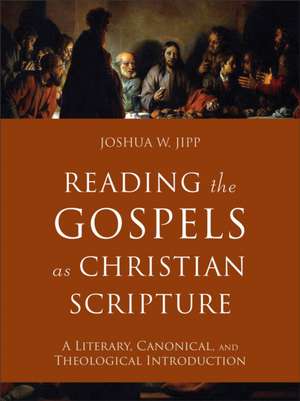 JOSHUA W. JIPP

READING the GOSPELS as CHRISTIAN SCRIPTURE

A LITERARY, CANONICAL, AND THEOLOGICAL INTRODUCTION